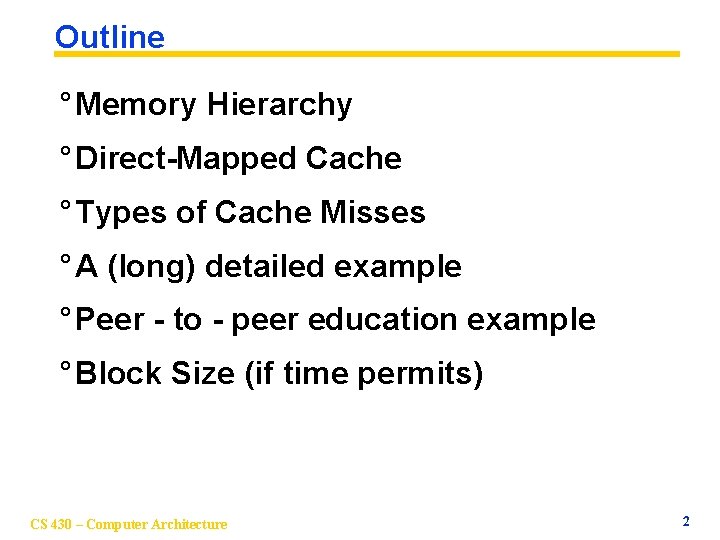 Outline

° Memory Hierarchy

° Direct-Mapped Cache

° Types of Cache Misses

° A (long) detailed example

° Peer - to - peer education example

° Block Size (if time permits)

CS 430 – Computer Architecture

2